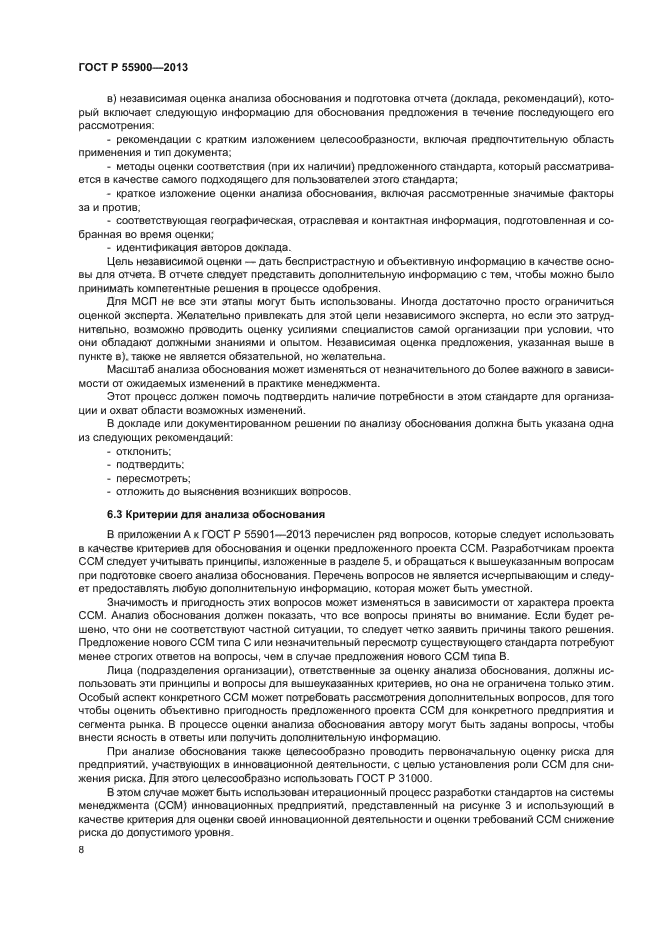 ГОСТ Р 55900—2013

в) независимая оценка анализа обоснования и подготовка отчета (доклада, рекомендаций), который включает следующую информацию для обоснования предложения в течение последующего его рассмотрения:

- рекомендации с кратким изложением целесообразности, включая предпочтительную область применения и тип документа;

- методы оценки соответствия (при их наличии) предложенного стандарта, который рассматривается в качестве самого подходящего для пользователей этого стандарта;

- краткое изложение оценки анализа обоснования, включая рассмотренные значимые факторы за и против;

- соответствующая географическая, отраслевая и контактная информация, подготовленная и собранная во время оценки;

- идентификация авторов доклада.

Цель независимой оценки — дать беспристрастную и объективную информацию в качестве основы для отчета. В отчете следует представить дополнительную информацию с тем, чтобы можно было принимать компетентные решения в процессе одобрения.

Для МСП не все эти этапы могут быть использованы. Иногда достаточно просто ограничиться оценкой эксперта. Желательно привлекать для этой цели независимого эксперта, но если это затруднительно, возможно проводить оценку усилиями специалистов самой организации при условии, что они обладают должными знаниями и опытом. Независимая оценка предложения, указанная выше в пункте в), также не является обязательной, но желательна.

Масштаб анализа обоснования может изменяться от незначительного до более важного в зависимости от ожидаемых изменений в практике менеджмента.

Этот процесс должен помочь подтвердить наличие потребности в этом стандарте для организации и охват области возможных изменений.

В докладе или документированном решении по анализу обоснования должна быть указана одна из следующих рекомендаций:

- отклонить;
- подтвердить;
- пересмотреть;
- отложить до выяснения возникших вопросов.

6.3 Критерии для анализа обоснования

В приложении А к ГОСТ Р 55901—2013 перечислен ряд вопросов, которые следует использовать в качестве критериев для обоснования и оценки предложенного проекта ССМ. Разработчикам проекта ССМ следует учитывать принципы, изложенные в разделе 5, и обращаться к вышеуказанным вопросам при подготовке своего анализа обоснования. Перечень вопросов не является исчерпывающим и следует предоставлять любую дополнительную информацию, которая может быть уместной.

Значимость и пригодность этих вопросов может изменяться в зависимости от характера проекта ССМ. Анализ обоснования должен показать, что все вопросы приняты во внимание. Если будет решено, что они не соответствуют частной ситуации, то следует четко заявить причины такого решения. Предложение нового ССМ типа С или незначительный пересмотр существующего стандарта потребуют менее строгих ответов на вопросы, чем в случае предложения нового ССМ типа В.

Лица (подразделения организации), ответственные за оценку анализа обоснования, должны использовать эти принципы и вопросы для вышеуказанных критериев, но она не ограничена только этим. Особый аспект конкретного ССМ может потребовать рассмотрения дополнительных вопросов, для того чтобы оценить объективно пригодность предложенного проекта ССМ для конкретного предприятия и сегмента рынка. В процессе оценки анализа обоснования автору могут быть заданы вопросы, чтобы внести ясность в ответы или получить дополнительную информацию.

При анализе обоснования также целесообразно проводить первоначальную оценку риска для предприятий, участвующих в инновационной деятельности, с целью установления роли ССМ для снижения риска. Для этого целесообразно использовать ГОСТ Р 31000.

В этом случае может быть использован итерационный процесс разработки стандартов на системы менеджмента (ССМ) инновационных предприятий, представленный на рисунке 3 и использующий в качестве критерия для оценки своей инновационной деятельности и оценки требований ССМ снижение риска до допустимого уровня.

8